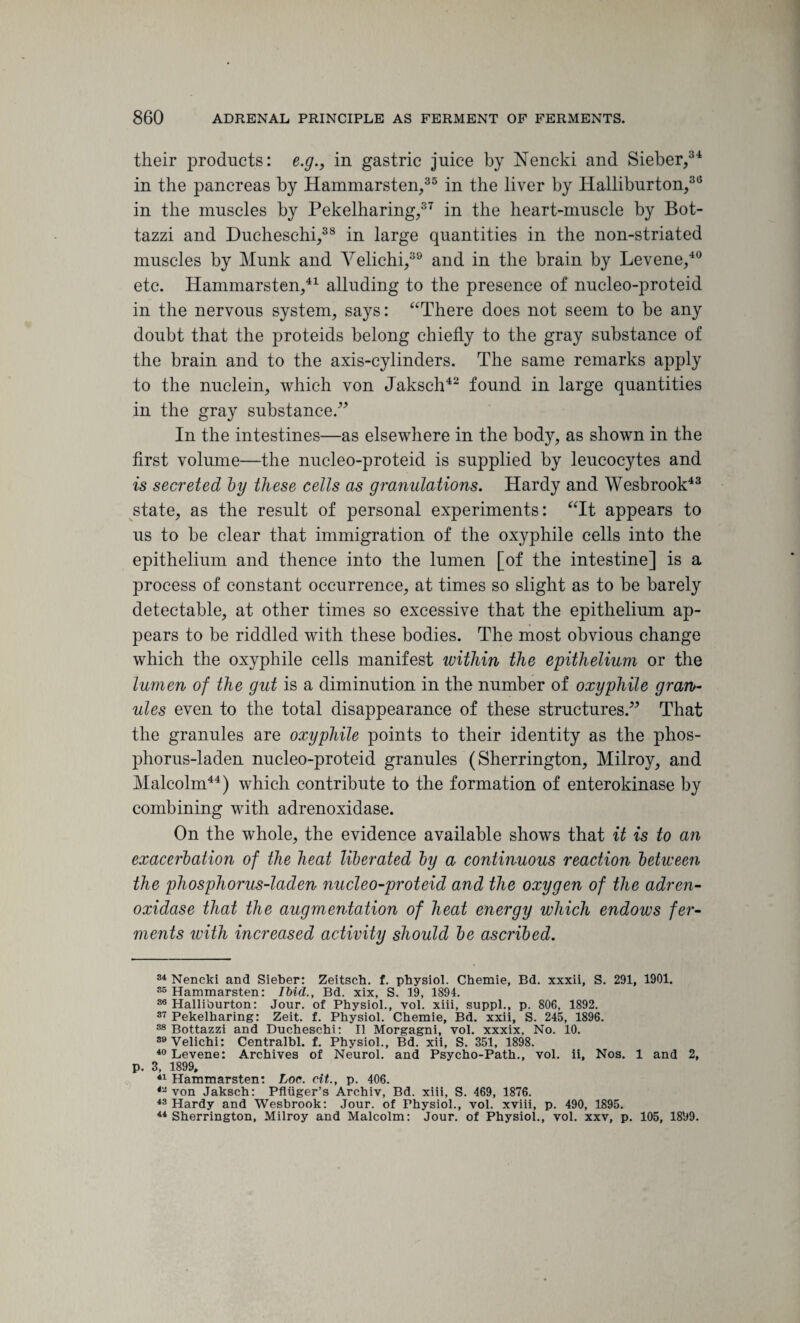 860 ADRENAL PRINCIPLE AS FERMENT OF FERMENTS.

their products: e.g., in gastric juice by Nencki and Sieber,$^{34}$ in the pancreas by Hammarsten,$^{35}$ in the liver by Halliburton,$^{36}$ in the muscles by Pekelharing,$^{37}$ in the heart-muscle by Bottazzi and Ducheschi,$^{38}$ in large quantities in the non-striated muscles by Munk and Velichi,$^{39}$ and in the brain by Levene,$^{40}$ etc. Hammarsten,$^{41}$ alluding to the presence of nucleo-proteid in the nervous system, says: "There does not seem to be any doubt that the proteids belong chiefly to the gray substance of the brain and to the axis-cylinders. The same remarks apply to the nuclein, which von Jaksch$^{42}$ found in large quantities in the gray substance."

In the intestines—as elsewhere in the body, as shown in the first volume—the nucleo-proteid is supplied by leucocytes and is secreted by these cells as granulations. Hardy and Wesbrook$^{43}$ state, as the result of personal experiments: "It appears to us to be clear that immigration of the oxyphile cells into the epithelium and thence into the lumen [of the intestine] is a process of constant occurrence, at times so slight as to be barely detectable, at other times so excessive that the epithelium appears to be riddled with these bodies. The most obvious change which the oxyphile cells manifest within the epithelium or the lumen of the gut is a diminution in the number of oxyphile granules even to the total disappearance of these structures." That the granules are oxyphile points to their identity as the phosphorus-laden nucleo-proteid granules (Sherrington, Milroy, and Malcolm$^{44}$) which contribute to the formation of enterokinase by combining with adrenoxidase.

On the whole, the evidence available shows that it is to an exacerbation of the heat liberated by a continuous reaction between the phosphorus-laden nucleo-proteid and the oxygen of the adrenoxidase that the augmentation of heat energy which endows ferments with increased activity should be ascribed.

$^{34}$ Nencki and Sieber: Zeitsch. f. physiol. Chemie, Bd. xxxii, S. 291, 1901.
$^{35}$ Hammarsten: Ibid., Bd. xix, S. 19, 1894.
$^{36}$ Halliburton: Jour. of Physiol., vol. xiii, suppl., p. 806, 1892.
$^{37}$ Pekelharing: Zeit. f. Physiol. Chemie, Bd. xxii, S. 245, 1896.
$^{38}$ Bottazzi and Ducheschi: Il Morgagni, vol. xxxix, No. 10.
$^{39}$ Velichi: Centralbl. f. Physiol., Bd. xii, S. 351, 1898.
$^{40}$ Levene: Archives of Neurol. and Psycho-Path., vol. ii, Nos. 1 and 2, p. 3, 1899.
$^{41}$ Hammarsten: Loc. cit., p. 406.
$^{42}$ von Jaksch: Pflüger's Archiv, Bd. xiii, S. 469, 1876.
$^{43}$ Hardy and Wesbrook: Jour. of Physiol., vol. xviii, p. 490, 1895.
$^{44}$ Sherrington, Milroy and Malcolm: Jour. of Physiol., vol. xxv, p. 105, 1899.